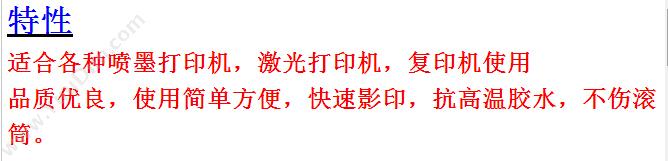 特性

适合各种喷墨打印机，激光打印机，复印机使用

品质优良，使用简单方便，快速影印，抗高温胶水，不伤滚筒。